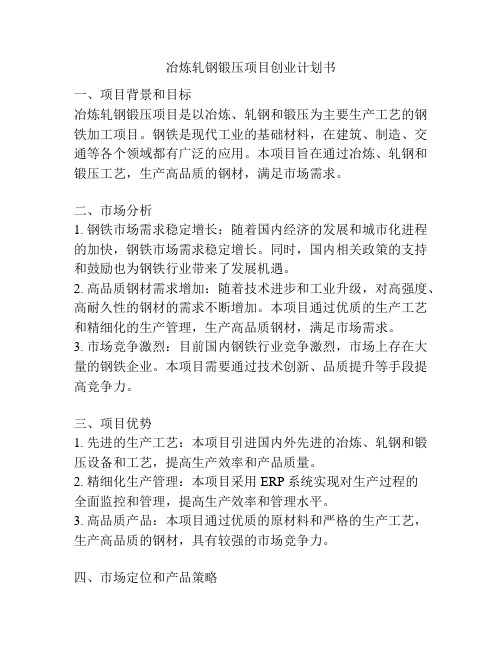 冶炼轧钢锻压项目创业计划书

一、项目背景和目标
冶炼轧钢锻压项目是以冶炼、轧钢和锻压为主要生产工艺的钢铁加工项目。钢铁是现代工业的基础材料，在建筑、制造、交通等各个领域都有广泛的应用。本项目旨在通过冶炼、轧钢和锻压工艺，生产高品质的钢材，满足市场需求。

二、市场分析
1. 钢铁市场需求稳定增长：随着国内经济的发展和城市化进程的加快，钢铁市场需求稳定增长。同时，国内相关政策的支持和鼓励也为钢铁行业带来了发展机遇。
2. 高品质钢材需求增加：随着技术进步和工业升级，对高强度、高耐久性的钢材的需求不断增加。本项目通过优质的生产工艺和精细化的生产管理，生产高品质钢材，满足市场需求。
3. 市场竞争激烈：目前国内钢铁行业竞争激烈，市场上存在大量的钢铁企业。本项目需要通过技术创新、品质提升等手段提高竞争力。

三、项目优势
1. 先进的生产工艺：本项目引进国内外先进的冶炼、轧钢和锻压设备和工艺，提高生产效率和产品质量。
2. 精细化生产管理：本项目采用 ERP 系统实现对生产过程的全面监控和管理，提高生产效率和管理水平。
3. 高品质产品：本项目通过优质的原材料和严格的生产工艺，生产高品质的钢材，具有较强的市场竞争力。

四、市场定位和产品策略